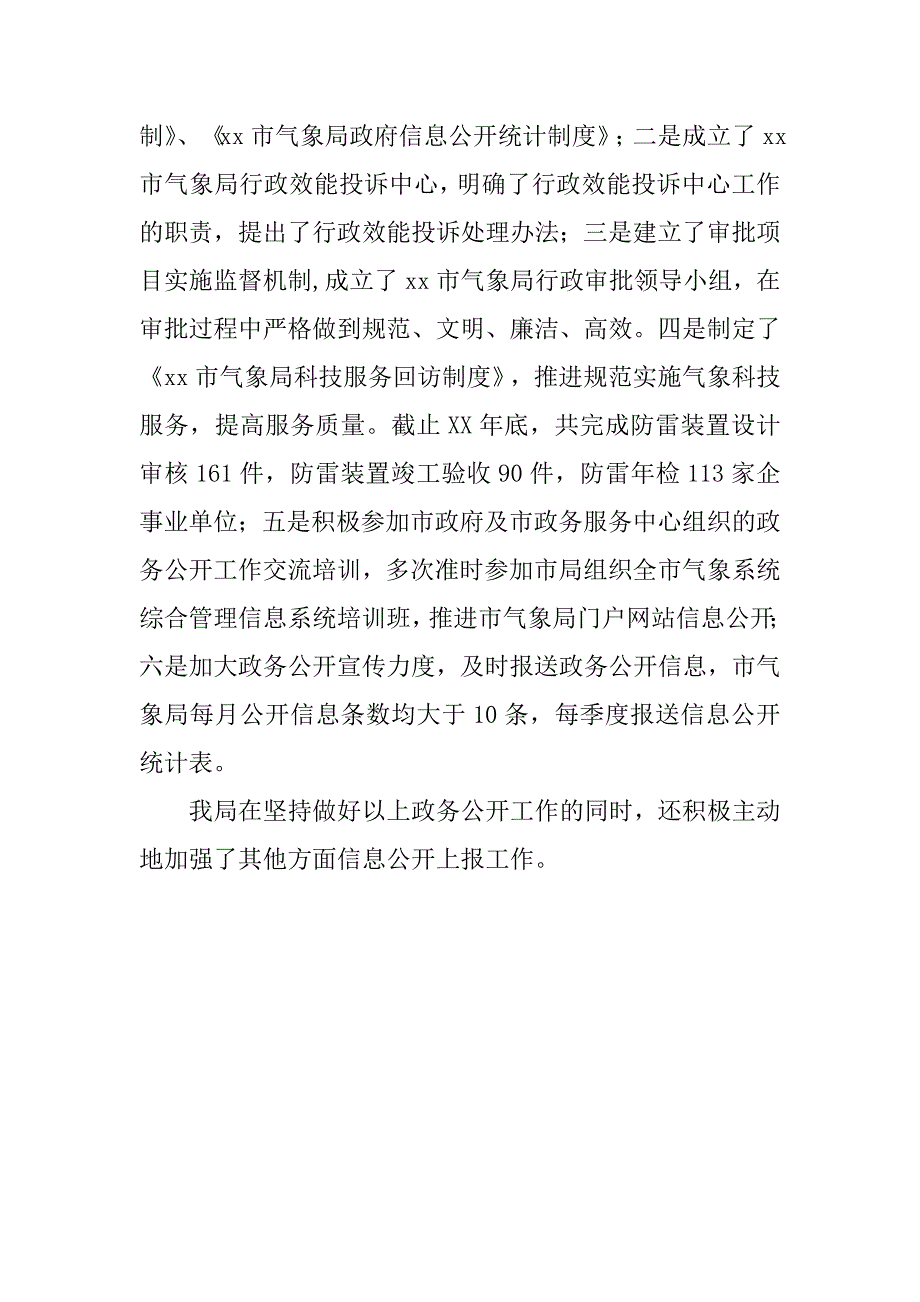 制》、《xx 市气象局政府信息公开统计制度》；二是成立了 xx 市气象局行政效能投诉中心，明确了行政效能投诉中心工作的职责，提出了行政效能投诉处理办法；三是建立了审批项目实施监督机制,成立了 xx 市气象局行政审批领导小组，在审批过程中严格做到规范、文明、廉洁、高效。四是制定了《xx 市气象局科技服务回访制度》，推进规范实施气象科技服务，提高服务质量。截止 XX 年底，共完成防雷装置设计审核 161 件，防雷装置竣工验收 90 件，防雷年检 113 家企事业单位；五是积极参加市政府及市政务服务中心组织的政务公开工作交流培训，多次准时参加市局组织全市气象系统综合管理信息系统培训班，推进市气象局门户网站信息公开；六是加大政务公开宣传力度，及时报送政务公开信息，市气象局每月公开信息条数均大于 10 条，每季度报送信息公开统计表。

我局在坚持做好以上政务公开工作的同时，还积极主动地加强了其他方面信息公开上报工作。